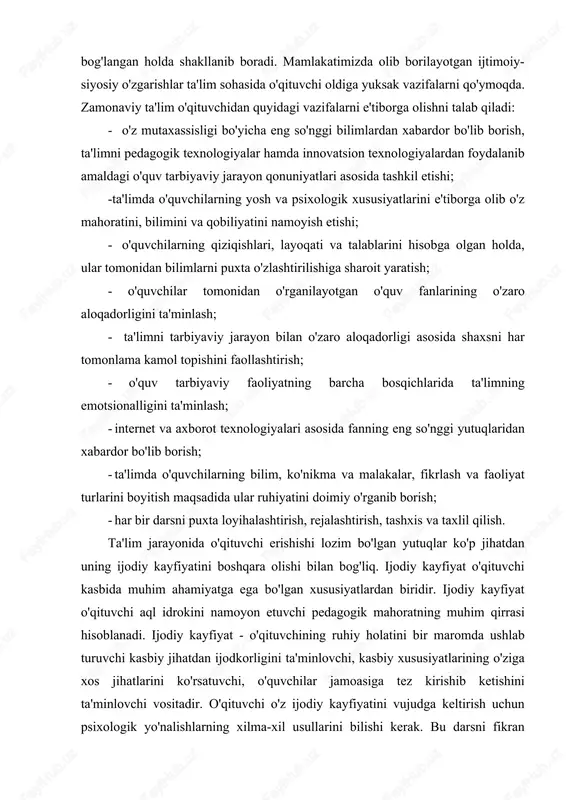 bog'langan holda shakllanib boradi. Mamlakatimizda olib borilayotgan ijtimoiy-siyosiy o'zgarishlar ta'lim sohasida o'qituvchi oldiga yuksak vazifalarni qo'ymoqda. Zamonaviy ta'lim o'qituvchidan quyidagi vazifalarni e'tiborga olishni talab qiladi:

- o'z mutaxassisligi bo'yicha eng so'nggi bilimlardan xabardor bo'lib borish, ta'limni pedagogik texnologiyalar hamda innovatsion texnologiyalardan foydalanib amaldagi o'quv tarbiyaviy jarayon qonuniyatlari asosida tashkil etishi;

-ta'limda o'quvchilarning yosh va psixologik xususiyatlarini e'tiborga olib o'z mahoratini, bilimini va qobiliyatini namoyish etishi;

- o'quvchilarning qiziqishlari, layoqati va talablarini hisobga olgan holda, ular tomonidan bilimlarni puxta o'zlashtirilishiga sharoit yaratish;

- o'quvchilar tomonidan o'rganilayotgan o'quv fanlarining o'zaro aloqadorligini ta'minlash;

- ta'limni tarbiyaviy jarayon bilan o'zaro aloqadorligi asosida shaxsni har tomonlama kamol topishini faollashtirish;

- o'quv tarbiyaviy faoliyatning barcha bosqichlarida ta'limning emotsionalligini ta'minlash;

- internet va axborot texnologiyalari asosida fanning eng so'nggi yutuqlaridan xabardor bo'lib borish;

- ta'limda o'quvchilarning bilim, ko'nikma va malakalar, fikrlash va faoliyat turlarini boyitish maqsadida ular ruhiyatini doimiy o'rganib borish;

- har bir darsni puxta loyihalashtirish, rejalashtirish, tashxis va taxlil qilish.

Ta'lim jarayonida o'qituvchi erishishi lozim bo'lgan yutuqlar ko'p jihatdan uning ijodiy kayfiyatini boshqara olishi bilan bog'liq. Ijodiy kayfiyat o'qituvchi kasbida muhim ahamiyatga ega bo'lgan xususiyatlardan biridir. Ijodiy kayfiyat o'qituvchi aql idrokini namoyon etuvchi pedagogik mahoratning muhim qirrasi hisoblanadi. Ijodiy kayfiyat - o'qituvchining ruhiy holatini bir maromda ushlab turuvchi kasbiy jihatdan ijodkorligini ta'minlovchi, kasbiy xususiyatlarining o'ziga xos jihatlarini ko'rsatuvchi, o'quvchilar jamoasiga tez kirishib ketishini ta'minlovchi vositadir. O'qituvchi o'z ijodiy kayfiyatini vujudga keltirish uchun psixologik yo'nalishlarning xilma-xil usullarini bilishi kerak. Bu darsni fikran